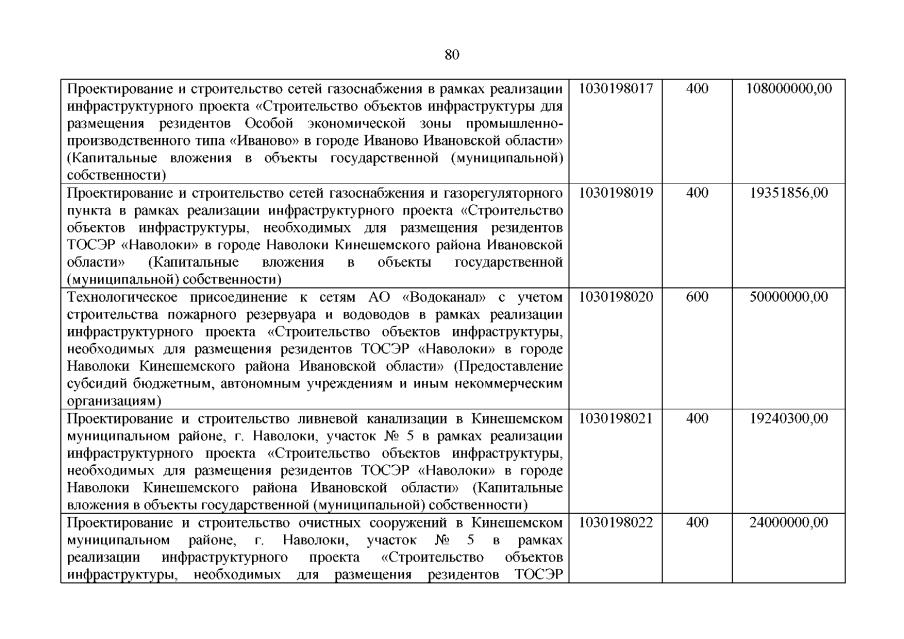 80

| | | | |
|---|---|---|---|
| Проектирование и строительство сетей газоснабжения в рамках реализации инфраструктурного проекта «Строительство объектов инфраструктуры для размещения резидентов Особой экономической зоны промышленно-производственного типа «Иваново» в городе Иваново Ивановской области» (Капитальные вложения в объекты государственной (муниципальной) собственности) | 1030198017 | 400 | 108000000,00 |
| Проектирование и строительство сетей газоснабжения и газорегуляторного пункта в рамках реализации инфраструктурного проекта «Строительство объектов инфраструктуры, необходимых для размещения резидентов ТОСЭР «Наволоки» в городе Наволоки Кинешемского района Ивановской области» (Капитальные вложения в объекты государственной (муниципальной) собственности) | 1030198019 | 400 | 19351856,00 |
| Технологическое присоединение к сетям АО «Водоканал» с учетом строительства пожарного резервуара и водоводов в рамках реализации инфраструктурного проекта «Строительство объектов инфраструктуры, необходимых для размещения резидентов ТОСЭР «Наволоки» в городе Наволоки Кинешемского района Ивановской области» (Предоставление субсидий бюджетным, автономным учреждениям и иным некоммерческим организациям) | 1030198020 | 600 | 50000000,00 |
| Проектирование и строительство ливневой канализации в Кинешемском муниципальном районе, г. Наволоки, участок № 5 в рамках реализации инфраструктурного проекта «Строительство объектов инфраструктуры, необходимых для размещения резидентов ТОСЭР «Наволоки» в городе Наволоки Кинешемского района Ивановской области» (Капитальные вложения в объекты государственной (муниципальной) собственности) | 1030198021 | 400 | 19240300,00 |
| Проектирование и строительство очистных сооружений в Кинешемском муниципальном районе, г. Наволоки, участок № 5 в рамках реализации инфраструктурного проекта «Строительство объектов инфраструктуры, необходимых для размещения резидентов ТОСЭР | 1030198022 | 400 | 24000000,00 |